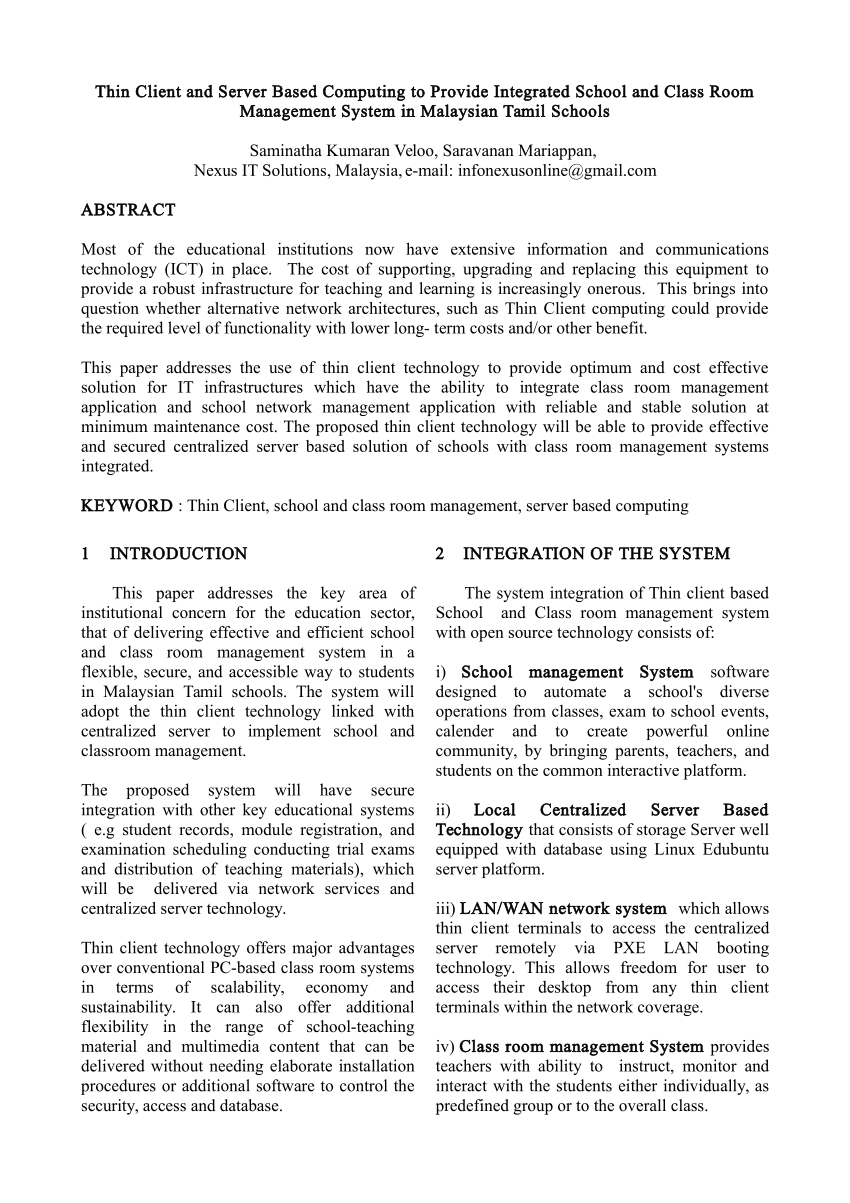 Thin Client and Server Based Computing to Provide Integrated School and Class Room Management System in Malaysian Tamil Schools

Saminatha Kumaran Veloo, Saravanan Mariappan,
Nexus IT Solutions, Malaysia, e-mail: infonexusonline@gmail.com

ABSTRACT

Most of the educational institutions now have extensive information and communications technology (ICT) in place. The cost of supporting, upgrading and replacing this equipment to provide a robust infrastructure for teaching and learning is increasingly onerous. This brings into question whether alternative network architectures, such as Thin Client computing could provide the required level of functionality with lower long- term costs and/or other benefit.

This paper addresses the use of thin client technology to provide optimum and cost effective solution for IT infrastructures which have the ability to integrate class room management application and school network management application with reliable and stable solution at minimum maintenance cost. The proposed thin client technology will be able to provide effective and secured centralized server based solution of schools with class room management systems integrated.

KEYWORD : Thin Client, school and class room management, server based computing

1 INTRODUCTION

This paper addresses the key area of institutional concern for the education sector, that of delivering effective and efficient school and class room management system in a flexible, secure, and accessible way to students in Malaysian Tamil schools. The system will adopt the thin client technology linked with centralized server to implement school and classroom management.

The proposed system will have secure integration with other key educational systems ( e.g student records, module registration, and examination scheduling conducting trial exams and distribution of teaching materials), which will be delivered via network services and centralized server technology.

Thin client technology offers major advantages over conventional PC-based class room systems in terms of scalability, economy and sustainability. It can also offer additional flexibility in the range of school-teaching material and multimedia content that can be delivered without needing elaborate installation procedures or additional software to control the security, access and database.

2 INTEGRATION OF THE SYSTEM

The system integration of Thin client based School and Class room management system with open source technology consists of:

i) School management System software designed to automate a school's diverse operations from classes, exam to school events, calender and to create powerful online community, by bringing parents, teachers, and students on the common interactive platform.

ii) Local Centralized Server Based Technology that consists of storage Server well equipped with database using Linux Edubuntu server platform.

iii) LAN/WAN network system which allows thin client terminals to access the centralized server remotely via PXE LAN booting technology. This allows freedom for user to access their desktop from any thin client terminals within the network coverage.

iv) Class room management System provides teachers with ability to instruct, monitor and interact with the students either individually, as predefined group or to the overall class.